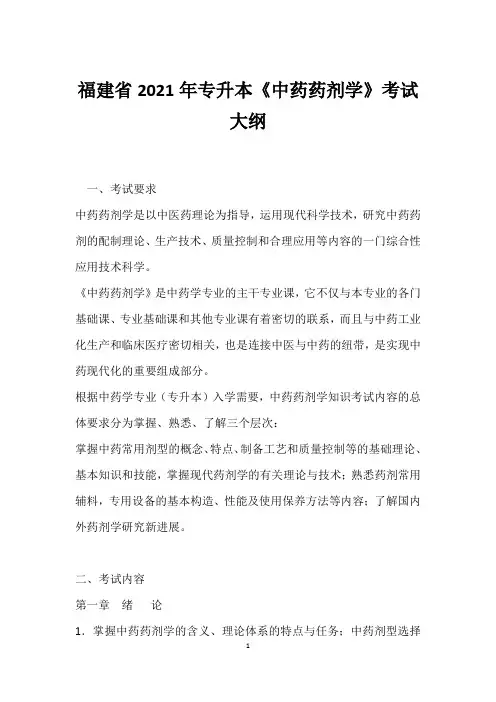 福建省 2021 年专升本《中药药剂学》考试大纲

一、考试要求

中药药剂学是以中医药理论为指导，运用现代科学技术，研究中药药剂的配制理论、生产技术、质量控制和合理应用等内容的一门综合性应用技术科学。

《中药药剂学》是中药学专业的主干专业课，它不仅与本专业的各门基础课、专业基础课和其他专业课有着密切的联系，而且与中药工业化生产和临床医疗密切相关，也是连接中医与中药的纽带，是实现中药现代化的重要组成部分。

根据中药学专业（专升本）入学需要，中药药剂学知识考试内容的总体要求分为掌握、熟悉、了解三个层次：

掌握中药常用剂型的概念、特点、制备工艺和质量控制等的基础理论、基本知识和技能，掌握现代药剂学的有关理论与技术；熟悉药剂常用辅料，专用设备的基本构造、性能及使用保养方法等内容；了解国内外药剂学研究新进展。

二、考试内容

第一章 绪 论

1．掌握中药药剂学的含义、理论体系的特点与任务；中药剂型选择

1